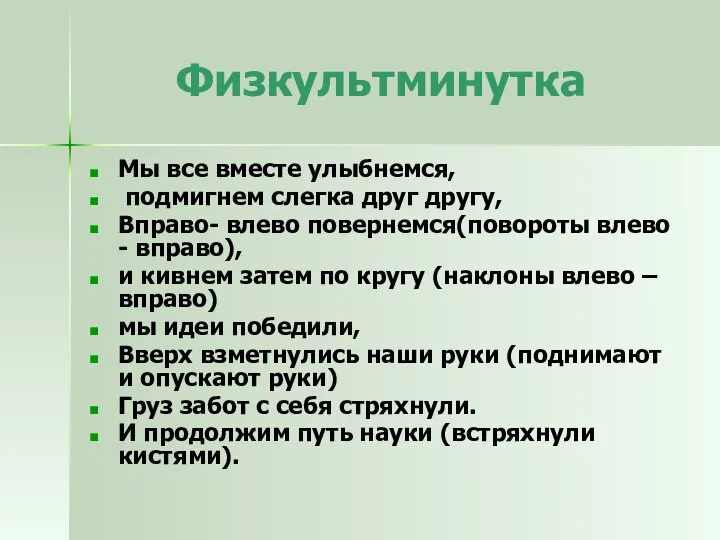 Физкультминутка

Мы все вместе улыбнемся,

подмигнем слегка друг другу,

Вправо- влево повернемся(повороты влево - вправо),

и кивнем затем по кругу (наклоны влево – вправо)

мы идеи победили,

Вверх взметнулись наши руки (поднимают и опускают руки)

Груз забот с себя стряхнули.

И продолжим путь науки (встряхнули кистями).